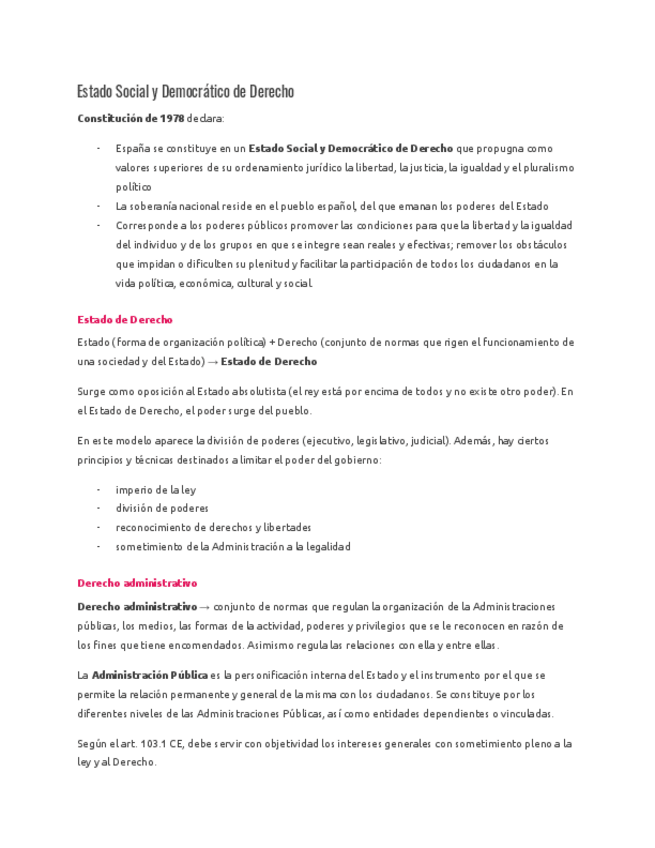 Estado Social y Democrático de Derecho

Constitución de 1978 declara:

- España se constituye en un Estado Social y Democrático de Derecho que propugna como valores superiores de su ordenamiento jurídico la libertad, la justicia, la igualdad y el pluralismo político
- La soberanía nacional reside en el pueblo español, del que emanan los poderes del Estado
- Corresponde a los poderes públicos promover las condiciones para que la libertad y la igualdad del individuo y de los grupos en que se integre sean reales y efectivas; remover los obstáculos que impidan o dificulten su plenitud y facilitar la participación de todos los ciudadanos en la vida política, económica, cultural y social.

Estado de Derecho

Estado (forma de organización política) + Derecho (conjunto de normas que rigen el funcionamiento de una sociedad y del Estado) → Estado de Derecho

Surge como oposición al Estado absolutista (el rey está por encima de todos y no existe otro poder). En el Estado de Derecho, el poder surge del pueblo.

En este modelo aparece la división de poderes (ejecutivo, legislativo, judicial). Además, hay ciertos principios y técnicas destinados a limitar el poder del gobierno:

- imperio de la ley
- división de poderes
- reconocimiento de derechos y libertades
- sometimiento de la Administración a la legalidad

Derecho administrativo

Derecho administrativo → conjunto de normas que regulan la organización de la Administraciones públicas, los medios, las formas de la actividad, poderes y privilegios que se le reconocen en razón de los fines que tiene encomendados. Asimismo regula las relaciones con ella y entre ellas.

La Administración Pública es la personificación interna del Estado y el instrumento por el que se permite la relación permanente y general de la misma con los ciudadanos. Se constituye por los diferentes niveles de las Administraciones Públicas, así como entidades dependientes o vinculadas.

Según el art. 103.1 CE, debe servir con objetividad los intereses generales con sometimiento pleno a la ley y al Derecho.